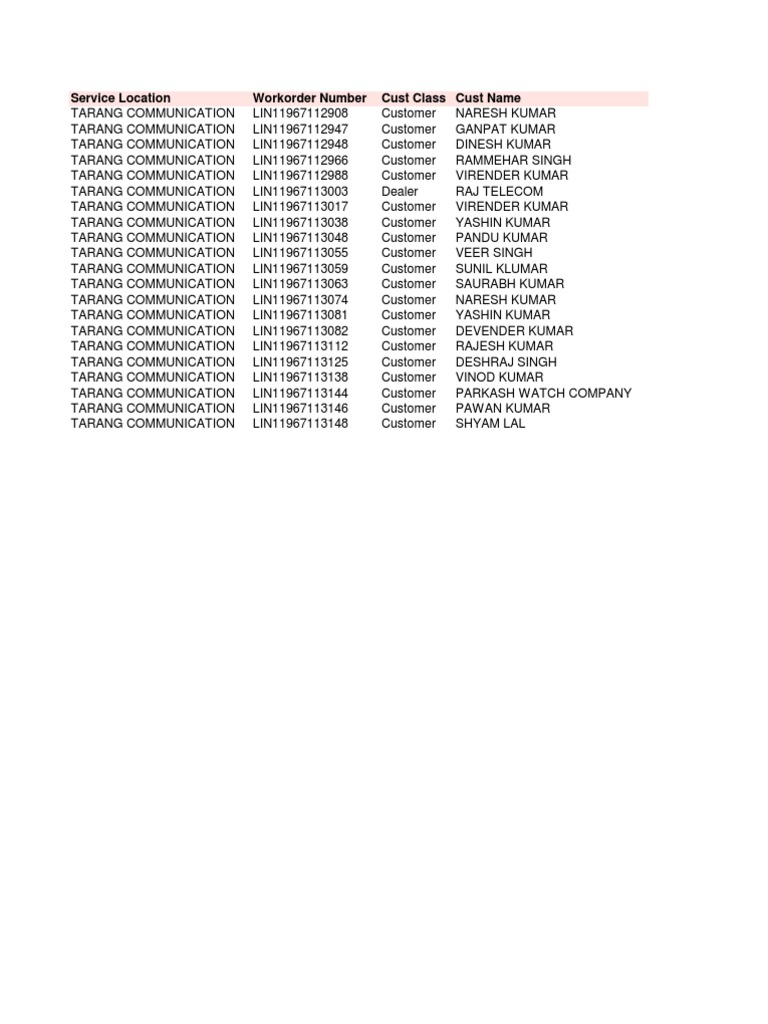 | Service Location | Workorder Number | Cust Class | Cust Name |
|---|---|---|---|
| TARANG COMMUNICATION | LIN11967112908 | Customer | NARESH KUMAR |
| TARANG COMMUNICATION | LIN11967112947 | Customer | GANPAT KUMAR |
| TARANG COMMUNICATION | LIN11967112948 | Customer | DINESH KUMAR |
| TARANG COMMUNICATION | LIN11967112966 | Customer | RAMMEHAR SINGH |
| TARANG COMMUNICATION | LIN11967112988 | Customer | VIRENDER KUMAR |
| TARANG COMMUNICATION | LIN11967113003 | Dealer | RAJ TELECOM |
| TARANG COMMUNICATION | LIN11967113017 | Customer | VIRENDER KUMAR |
| TARANG COMMUNICATION | LIN11967113038 | Customer | YASHIN KUMAR |
| TARANG COMMUNICATION | LIN11967113048 | Customer | PANDU KUMAR |
| TARANG COMMUNICATION | LIN11967113055 | Customer | VEER SINGH |
| TARANG COMMUNICATION | LIN11967113059 | Customer | SUNIL KLUMAR |
| TARANG COMMUNICATION | LIN11967113063 | Customer | SAURABH KUMAR |
| TARANG COMMUNICATION | LIN11967113074 | Customer | NARESH KUMAR |
| TARANG COMMUNICATION | LIN11967113081 | Customer | YASHIN KUMAR |
| TARANG COMMUNICATION | LIN11967113082 | Customer | DEVENDER KUMAR |
| TARANG COMMUNICATION | LIN11967113112 | Customer | RAJESH KUMAR |
| TARANG COMMUNICATION | LIN11967113125 | Customer | DESHRAJ SINGH |
| TARANG COMMUNICATION | LIN11967113138 | Customer | VINOD KUMAR |
| TARANG COMMUNICATION | LIN11967113144 | Customer | PARKASH WATCH COMPANY |
| TARANG COMMUNICATION | LIN11967113146 | Customer | PAWAN KUMAR |
| TARANG COMMUNICATION | LIN11967113148 | Customer | SHYAM LAL |